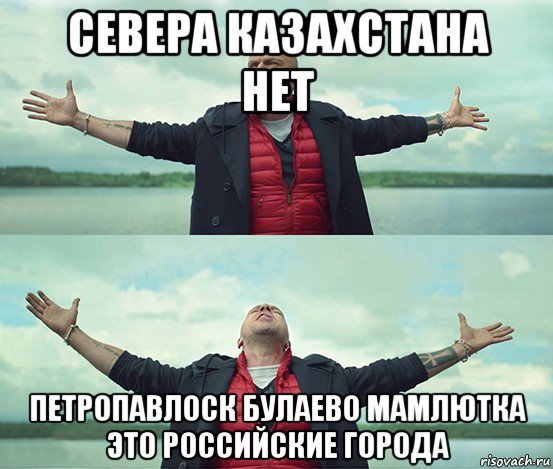 СЕВЕРА КАЗАХСТАНА НЕТ

ПЕТРОПАВЛОСК БУЛАЕВО МАМЛЮТКА ЭТО РОССИЙСКИЕ ГОРОДА

risovach.ru